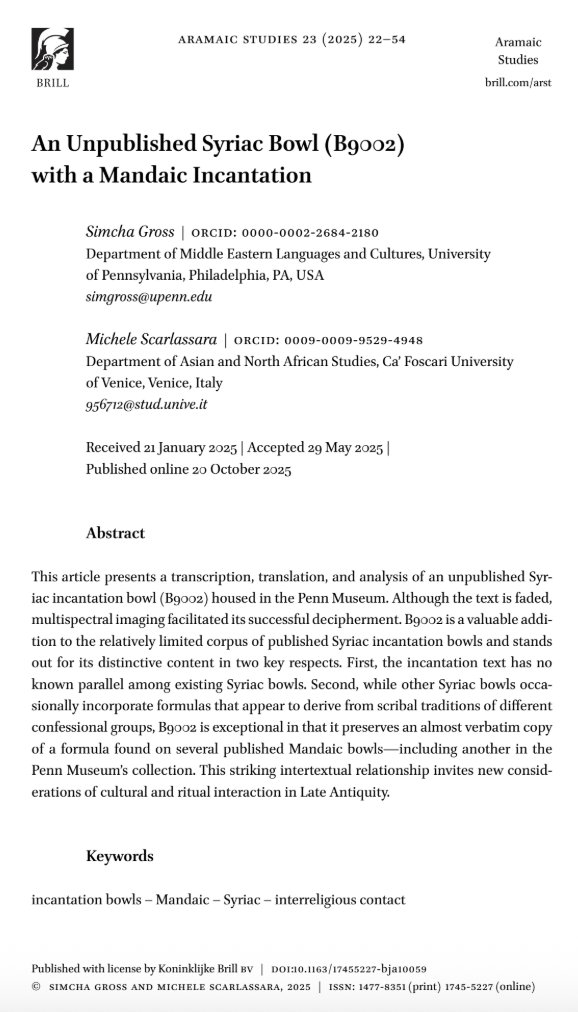 BRILL

ARAMAIC STUDIES 23 (2025) 22–54

Aramaic Studies
brill.com/arst

An Unpublished Syriac Bowl (B9002) with a Mandaic Incantation

Simcha Gross | ORCID: 0000-0002-2684-2180
Department of Middle Eastern Languages and Cultures, University of Pennsylvania, Philadelphia, PA, USA
simgross@upenn.edu

Michele Scarlassara | ORCID: 0009-0009-9529-4948
Department of Asian and North African Studies, Ca' Foscari University of Venice, Venice, Italy
956712@stud.unive.it

Received 21 January 2025 | Accepted 29 May 2025 | Published online 20 October 2025

Abstract

This article presents a transcription, translation, and analysis of an unpublished Syriac incantation bowl (B9002) housed in the Penn Museum. Although the text is faded, multispectral imaging facilitated its successful decipherment. B9002 is a valuable addition to the relatively limited corpus of published Syriac incantation bowls and stands out for its distinctive content in two key respects. First, the incantation text has no known parallel among existing Syriac bowls. Second, while other Syriac bowls occasionally incorporate formulas that appear to derive from scribal traditions of different confessional groups, B9002 is exceptional in that it preserves an almost verbatim copy of a formula found on several published Mandaic bowls—including another in the Penn Museum's collection. This striking intertextual relationship invites new considerations of cultural and ritual interaction in Late Antiquity.

Keywords

incantation bowls – Mandaic – Syriac – interreligious contact

Published with license by Koninklijke Brill BV | DOI:10.1163/17455227-bja10059
© SIMCHA GROSS AND MICHELE SCARLASSARA, 2025 | ISSN: 1477-8351 (print) 1745-5227 (online)